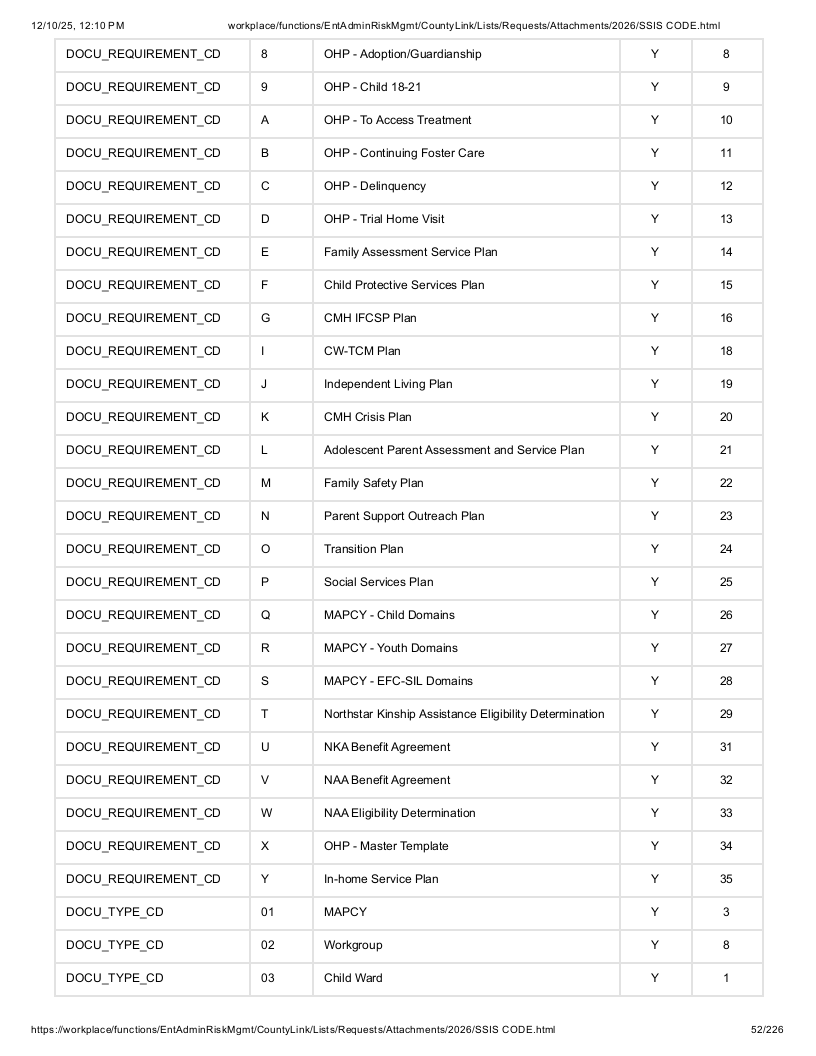 12/10/25, 12:10 PM workplace/functions/EntAdminRiskMgmt/CountyLink/Lists/Requests/Attachments/2026/SSIS CODE.html

| DOCU_REQUIREMENT_CD | 8 | OHP - Adoption/Guardianship | Y | 8 |
|---|---|---|---|---|
| DOCU_REQUIREMENT_CD | 9 | OHP - Child 18-21 | Y | 9 |
| DOCU_REQUIREMENT_CD | A | OHP - To Access Treatment | Y | 10 |
| DOCU_REQUIREMENT_CD | B | OHP - Continuing Foster Care | Y | 11 |
| DOCU_REQUIREMENT_CD | C | OHP - Delinquency | Y | 12 |
| DOCU_REQUIREMENT_CD | D | OHP - Trial Home Visit | Y | 13 |
| DOCU_REQUIREMENT_CD | E | Family Assessment Service Plan | Y | 14 |
| DOCU_REQUIREMENT_CD | F | Child Protective Services Plan | Y | 15 |
| DOCU_REQUIREMENT_CD | G | CMH IFCSP Plan | Y | 16 |
| DOCU_REQUIREMENT_CD | I | CW-TCM Plan | Y | 18 |
| DOCU_REQUIREMENT_CD | J | Independent Living Plan | Y | 19 |
| DOCU_REQUIREMENT_CD | K | CMH Crisis Plan | Y | 20 |
| DOCU_REQUIREMENT_CD | L | Adolescent Parent Assessment and Service Plan | Y | 21 |
| DOCU_REQUIREMENT_CD | M | Family Safety Plan | Y | 22 |
| DOCU_REQUIREMENT_CD | N | Parent Support Outreach Plan | Y | 23 |
| DOCU_REQUIREMENT_CD | O | Transition Plan | Y | 24 |
| DOCU_REQUIREMENT_CD | P | Social Services Plan | Y | 25 |
| DOCU_REQUIREMENT_CD | Q | MAPCY - Child Domains | Y | 26 |
| DOCU_REQUIREMENT_CD | R | MAPCY - Youth Domains | Y | 27 |
| DOCU_REQUIREMENT_CD | S | MAPCY - EFC-SIL Domains | Y | 28 |
| DOCU_REQUIREMENT_CD | T | Northstar Kinship Assistance Eligibility Determination | Y | 29 |
| DOCU_REQUIREMENT_CD | U | NKA Benefit Agreement | Y | 31 |
| DOCU_REQUIREMENT_CD | V | NAA Benefit Agreement | Y | 32 |
| DOCU_REQUIREMENT_CD | W | NAA Eligibility Determination | Y | 33 |
| DOCU_REQUIREMENT_CD | X | OHP - Master Template | Y | 34 |
| DOCU_REQUIREMENT_CD | Y | In-home Service Plan | Y | 35 |
| DOCU_TYPE_CD | 01 | MAPCY | Y | 3 |
| DOCU_TYPE_CD | 02 | Workgroup | Y | 8 |
| DOCU_TYPE_CD | 03 | Child Ward | Y | 1 |

https://workplace/functions/EntAdminRiskMgmt/CountyLink/Lists/Requests/Attachments/2026/SSIS CODE.html 52/226